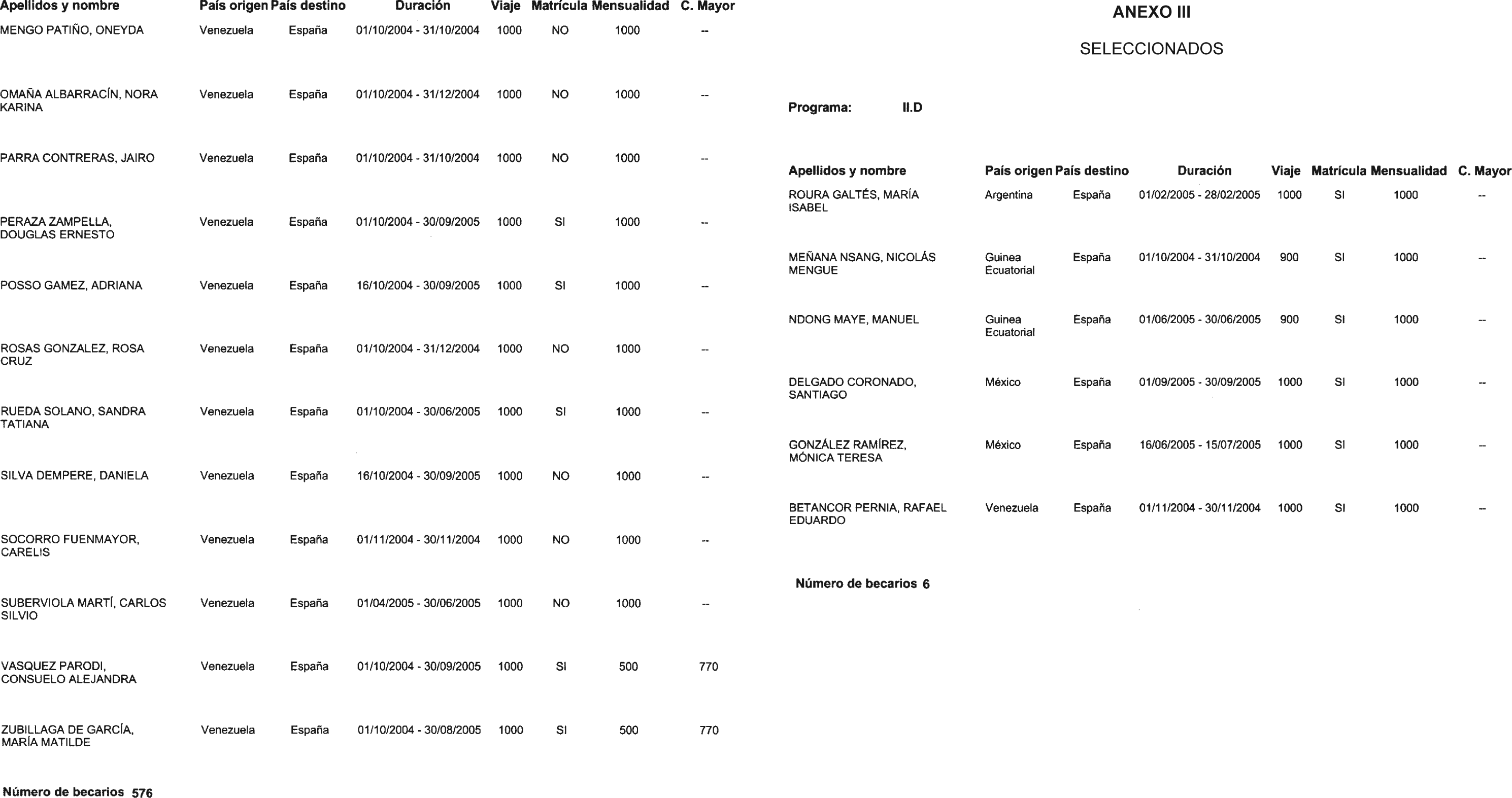 | Apellidos y nombre | País origen | País destino | Duración | Viaje | Matrícula | Mensualidad | C. Mayor |
|---|---|---|---|---|---|---|---|
| MENGO PATIÑO, ONEYDA | Venezuela | España | 01/10/2004 - 31/10/2004 | 1000 | NO | 1000 | -- |
| OMAÑA ALBARRACÍN, NORA KARINA | Venezuela | España | 01/10/2004 - 31/12/2004 | 1000 | NO | 1000 | -- |
| PARRA CONTRERAS, JAIRO | Venezuela | España | 01/10/2004 - 31/10/2004 | 1000 | NO | 1000 | -- |
| PERAZA ZAMPELLA, DOUGLAS ERNESTO | Venezuela | España | 01/10/2004 - 30/09/2005 | 1000 | SI | 1000 | -- |
| POSSO GAMEZ, ADRIANA | Venezuela | España | 16/10/2004 - 30/09/2005 | 1000 | SI | 1000 | -- |
| ROSAS GONZALEZ, ROSA CRUZ | Venezuela | España | 01/10/2004 - 31/12/2004 | 1000 | NO | 1000 | -- |
| RUEDA SOLANO, SANDRA TATIANA | Venezuela | España | 01/10/2004 - 30/06/2005 | 1000 | SI | 1000 | -- |
| SILVA DEMPERE, DANIELA | Venezuela | España | 16/10/2004 - 30/09/2005 | 1000 | NO | 1000 | -- |
| SOCORRO FUENMAYOR, CARELIS | Venezuela | España | 01/11/2004 - 30/11/2004 | 1000 | NO | 1000 | -- |
| SUBERVIOLA MARTÍ, CARLOS SILVIO | Venezuela | España | 01/04/2005 - 30/06/2005 | 1000 | NO | 1000 | -- |
| VASQUEZ PARODI, CONSUELO ALEJANDRA | Venezuela | España | 01/10/2004 - 30/09/2005 | 1000 | SI | 500 | 770 |
| ZUBILLAGA DE GARCÍA, MARÍA MATILDE | Venezuela | España | 01/10/2004 - 30/08/2005 | 1000 | SI | 500 | 770 |

Número de becarios 576

ANEXO III

SELECCIONADOS

Programa: II.D

| Apellidos y nombre | País origen | País destino | Duración | Viaje | Matrícula | Mensualidad | C. Mayor |
|---|---|---|---|---|---|---|---|
| ROURA GALTÉS, MARÍA ISABEL | Argentina | España | 01/02/2005 - 28/02/2005 | 1000 | SI | 1000 | -- |
| MEÑANA NSANG, NICOLÁS MENGUE | Guinea Ecuatorial | España | 01/10/2004 - 31/10/2004 | 900 | SI | 1000 | -- |
| NDONG MAYE, MANUEL | Guinea Ecuatorial | España | 01/06/2005 - 30/06/2005 | 900 | SI | 1000 | -- |
| DELGADO CORONADO, SANTIAGO | México | España | 01/09/2005 - 30/09/2005 | 1000 | SI | 1000 | -- |
| GONZÁLEZ RAMÍREZ, MÓNICA TERESA | México | España | 16/06/2005 - 15/07/2005 | 1000 | SI | 1000 | -- |
| BETANCOR PERNIA, RAFAEL EDUARDO | Venezuela | España | 01/11/2004 - 30/11/2004 | 1000 | SI | 1000 | -- |

Número de becarios 6